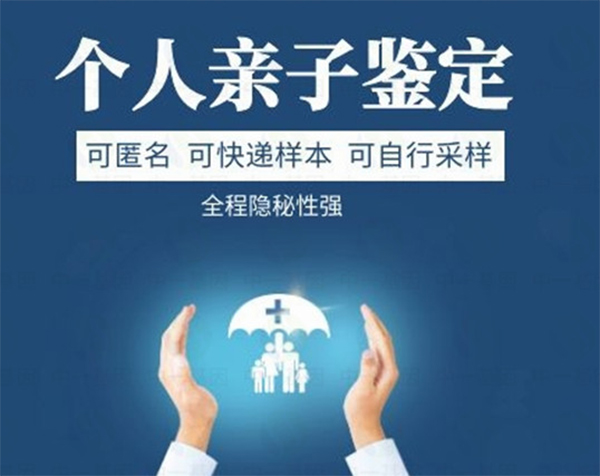 个人亲子鉴定

可匿名 可快递样本 可自行采样

全程隐秘性强